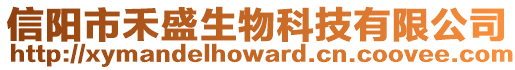 信阳市禾盛生物科技有限公司
http://xymandelhoward.cn.coovee.com